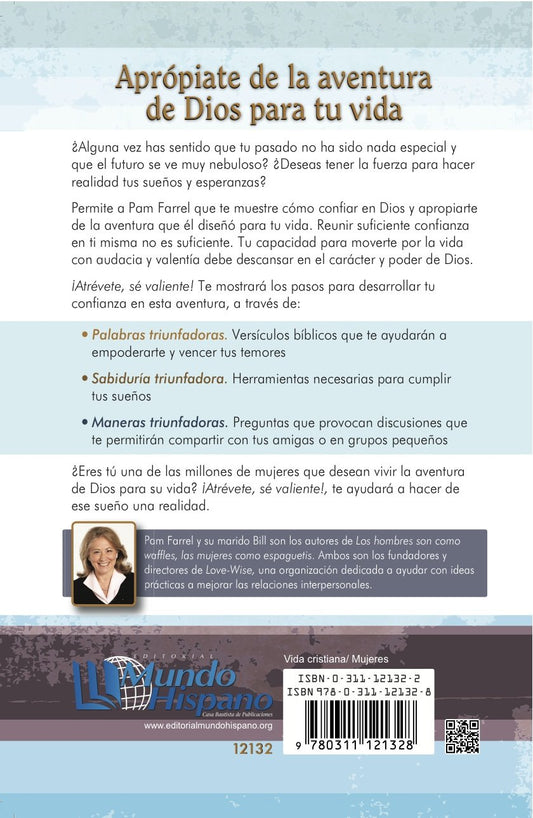 Aprópiate de la aventura de Dios para tu vida

¿Alguna vez has sentido que tu pasado no ha sido nada especial y que el futuro se ve muy nebuloso? ¿Deseas tener la fuerza para hacer realidad tus sueños y esperanzas?

Permite a Pam Farrel que te muestre cómo confiar en Dios y apropiarte de la aventura que él diseñó para tu vida. Reunir suficiente confianza en ti misma no es suficiente. Tu capacidad para moverte por la vida con audacia y valentía debe descansar en el carácter y poder de Dios.

¡Atrévete, sé valiente! Te mostrará los pasos para desarrollar tu confianza en esta aventura, a través de:

• Palabras triunfadoras. Versículos bíblicos que te ayudarán a empoderarte y vencer tus temores

• Sabiduría triunfadora. Herramientas necesarias para cumplir tus sueños

• Maneras triunfadoras. Preguntas que provocan discusiones que te permitirán compartir con tus amigas o en grupos pequeños

¿Eres tú una de las millones de mujeres que desean vivir la aventura de Dios para su vida? ¡Atrévete, sé valiente!, te ayudará a hacer de ese sueño una realidad.

Pam Farrel y su marido Bill son los autores de Los hombres son como waffles, las mujeres como espaguetis. Ambos son los fundadores y directores de Love-Wise, una organización dedicada a ayudar con ideas prácticas a mejorar las relaciones interpersonales.

EDITORIAL
Mundo Hispano
Casa Bautista de Publicaciones
www.editorialmundohispano.org

12132

Vida cristiana/ Mujeres

ISBN-0-311-12132-2
ISBN 978-0-311-12132-8

9 780311 121328